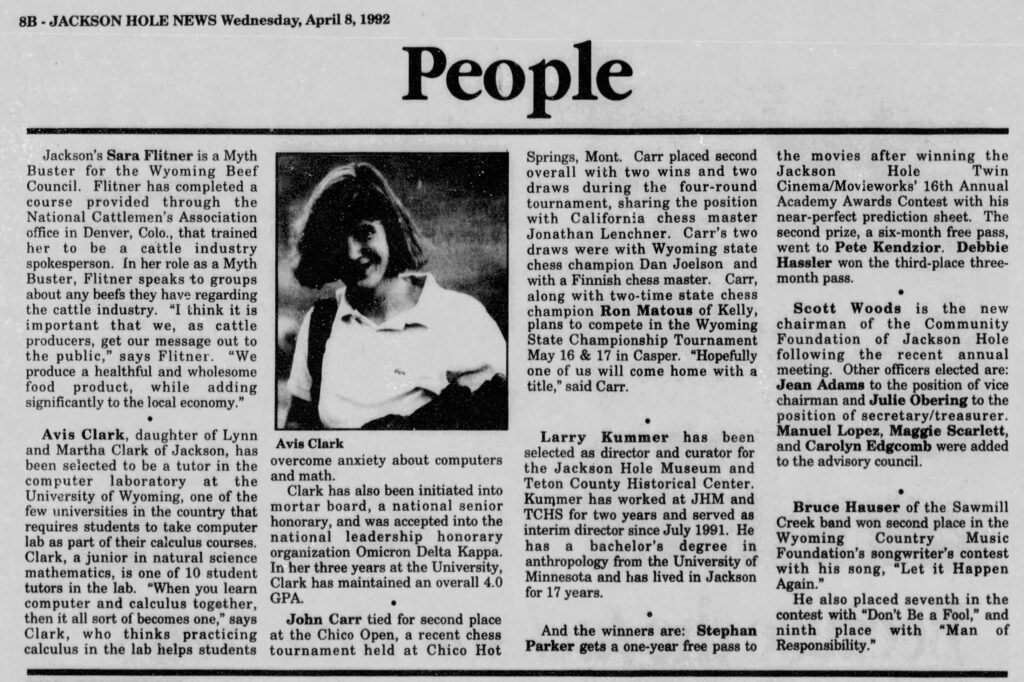 8B - JACKSON HOLE NEWS Wednesday, April 8, 1992

People

Jackson's Sara Flitner is a Myth Buster for the Wyoming Beef Council. Flitner has completed a course provided through the National Cattlemen's Association office in Denver, Colo., that trained her to be a cattle industry spokesperson. In her role as a Myth Buster, Flitner speaks to groups about any beefs they have regarding the cattle industry. "I think it is important that we, as cattle producers, get our message out to the public," says Flitner. "We produce a healthful and wholesome food product, while adding significantly to the local economy."

•

Avis Clark, daughter of Lynn and Martha Clark of Jackson, has been selected to be a tutor in the computer laboratory at the University of Wyoming, one of the few universities in the country that requires students to take computer lab as part of their calculus courses. Clark, a junior in natural science mathematics, is one of 10 student tutors in the lab. "When you learn computer and calculus together, then it all sort of becomes one," says Clark, who thinks practicing calculus in the lab helps students

Avis Clark

overcome anxiety about computers and math.

Clark has also been initiated into mortar board, a national senior honorary, and was accepted into the national leadership honorary organization Omicron Delta Kappa. In her three years at the University, Clark has maintained an overall 4.0 GPA.

•

John Carr tied for second place at the Chico Open, a recent chess tournament held at Chico Hot Springs, Mont. Carr placed second overall with two wins and two draws during the four-round tournament, sharing the position with California chess master Jonathan Lenchner. Carr's two draws were with Wyoming state chess champion Dan Joelson and with a Finnish chess master. Carr, along with two-time state chess champion Ron Matous of Kelly, plans to compete in the Wyoming State Championship Tournament May 16 & 17 in Casper. "Hopefully one of us will come home with a title," said Carr.

•

Larry Kummer has been selected as director and curator for the Jackson Hole Museum and Teton County Historical Center. Kummer has worked at JHM and TCHS for two years and served as interim director since July 1991. He has a bachelor's degree in anthropology from the University of Minnesota and has lived in Jackson for 17 years.

•

And the winners are: Stephan Parker gets a one-year free pass to the movies after winning the Jackson Hole Twin Cinema/Movieworks' 16th Annual Academy Awards Contest with his near-perfect prediction sheet. The second prize, a six-month free pass, went to Pete Kendzior. Debbie Hassler won the third-place three-month pass.

•

Scott Woods is the new chairman of the Community Foundation of Jackson Hole following the recent annual meeting. Other officers elected are: Jean Adams to the position of vice chairman and Julie Obering to the position of secretary/treasurer. Manuel Lopez, Maggie Scarlett, and Carolyn Edgcomb were added to the advisory council.

•

Bruce Hauser of the Sawmill Creek band won second place in the Wyoming Country Music Foundation's songwriter's contest with his song, "Let it Happen Again."

He also placed seventh in the contest with "Don't Be a Fool," and ninth place with "Man of Responsibility."